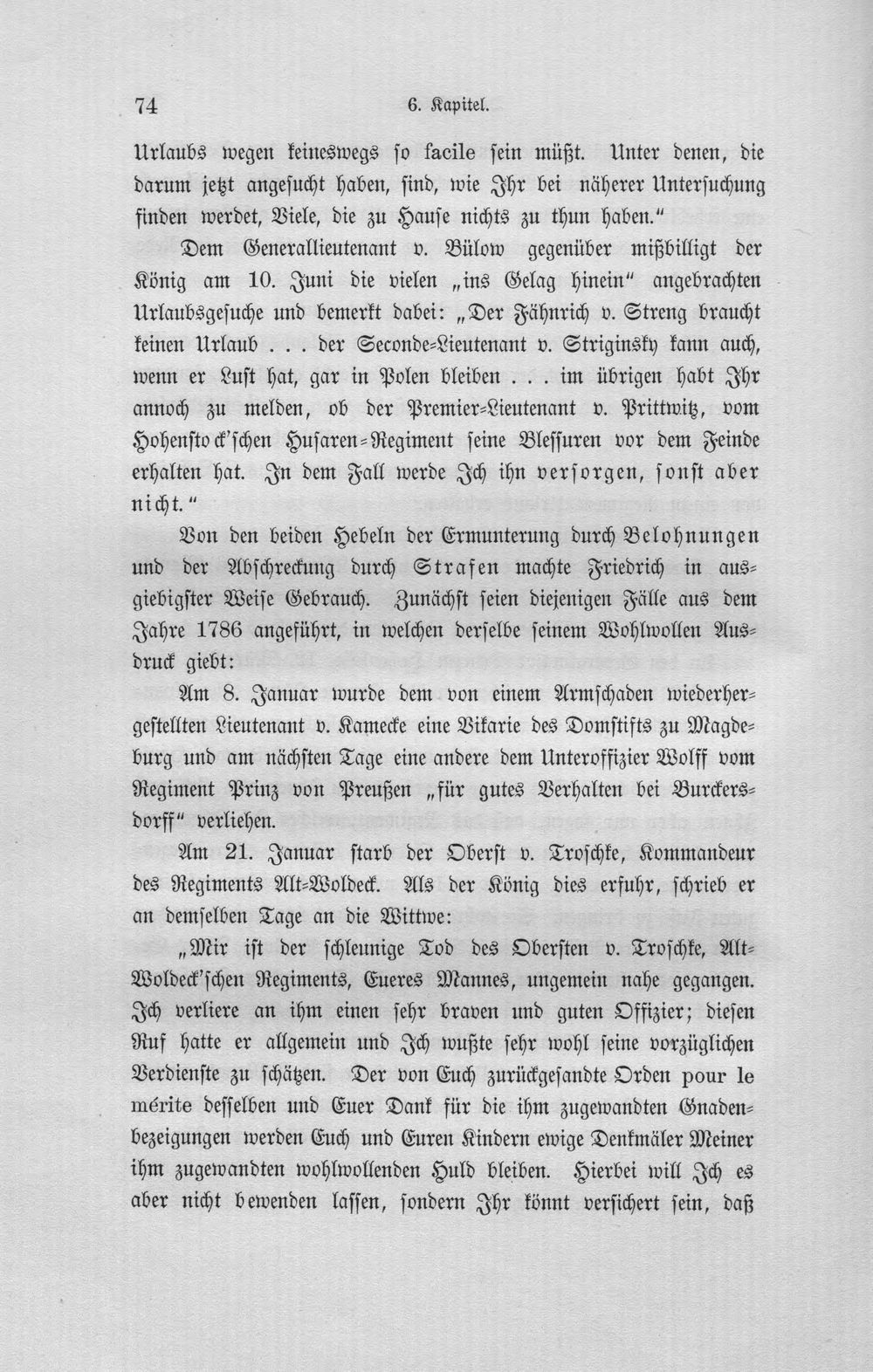 74 6. Kapitel.

Urlaubs wegen keineswegs so facile sein müßt. Unter denen, die darum jetzt angesucht haben, sind, wie Ihr bei näherer Untersuchung finden werdet, Viele, die zu Hause nichts zu thun haben."

Dem Generallieutenant v. Bülow gegenüber mißbilligt der König am 10. Juni die vielen „ins Gelag hinein" angebrachten Urlaubsgesuche und bemerkt dabei: „Der Fähnrich v. Streng braucht keinen Urlaub . . . der Seconde-Lieutenant v. Striginsky kann auch, wenn er Lust hat, gar in Polen bleiben . . . im übrigen habt Ihr annoch zu melden, ob der Premier-Lieutenant v. Prittwitz, vom Hohenstock'schen Husaren-Regiment seine Blessuren vor dem Feinde erhalten hat. In dem Fall werde Ich ihn versorgen, sonst aber nicht."

Von den beiden Hebeln der Ermunterung durch Belohnungen und der Abschreckung durch Strafen machte Friedrich in ausgiebigster Weise Gebrauch. Zunächst seien diejenigen Fälle aus dem Jahre 1786 angeführt, in welchen derselbe seinem Wohlwollen Ausdruck giebt:

Am 8. Januar wurde dem von einem Armschaden wiederhergestellten Lieutenant v. Kamecke eine Vikarie des Domstifts zu Magdeburg und am nächsten Tage eine andere dem Unteroffizier Wolff vom Regiment Prinz von Preußen „für gutes Verhalten bei Burckersdorff" verliehen.

Am 21. Januar starb der Oberst v. Troschke, Kommandeur des Regiments Alt-Woldeck. Als der König dies erfuhr, schrieb er an demselben Tage an die Wittwe:

„Mir ist der schleunige Tod des Obersten v. Troschke, Alt-Woldeck'schen Regiments, Eueres Mannes, ungemein nahe gegangen. Ich verliere an ihm einen sehr braven und guten Offizier; diesen Ruf hatte er allgemein und Ich wußte sehr wohl seine vorzüglichen Verdienste zu schätzen. Der von Euch zurückgesandte Orden pour le mérite desselben und Euer Dank für die ihm zugewandten Gnadenbezeigungen werden Euch und Euren Kindern ewige Denkmäler Meiner ihm zugewandten wohlwollenden Huld bleiben. Hierbei will Ich es aber nicht bewenden lassen, sondern Ihr könnt versichert sein, daß